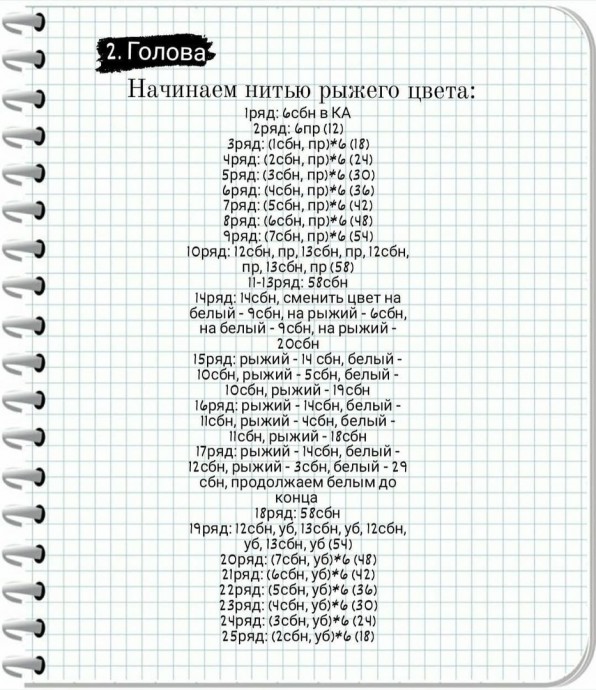 2. Голова

Начинаем нитью рыжего цвета:
1ряд: 6сбн в КА
2ряд: 6пр (12)
3ряд: (1сбн, пр)*6 (18)
4ряд: (2сбн, пр)*6 (24)
5ряд: (3сбн, пр)*6 (30)
6ряд: (4сбн, пр)*6 (36)
7ряд: (5сбн, пр)*6 (42)
8ряд: (6сбн, пр)*6 (48)
9ряд: (7сбн, пр)*6 (54)
10ряд: 12сбн, пр, 13сбн, пр, 12сбн, пр, 13сбн, пр (58)
11-13ряд: 58сбн
14ряд: 14сбн, сменить цвет на белый - 9сбн, на рыжий - 6сбн, на белый - 9сбн, на рыжий - 20сбн
15ряд: рыжий - 14 сбн, белый - 10сбн, рыжий - 5сбн, белый - 10сбн, рыжий - 19сбн
16ряд: рыжий - 14сбн, белый - 11сбн, рыжий - 4сбн, белый - 11сбн, рыжий - 18сбн
17ряд: рыжий - 14сбн, белый - 12сбн, рыжий - 3сбн, белый - 29 сбн, продолжаем белым до конца
18ряд: 58сбн
19ряд: 12сбн, уб, 13сбн, уб, 12сбн, уб, 13сбн, уб (54)
20ряд: (7сбн, уб)*6 (48)
21ряд: (6сбн, уб)*6 (42)
22ряд: (5сбн, уб)*6 (36)
23ряд: (4сбн, уб)*6 (30)
24ряд: (3сбн, уб)*6 (24)
25ряд: (2сбн, уб)*6 (18)